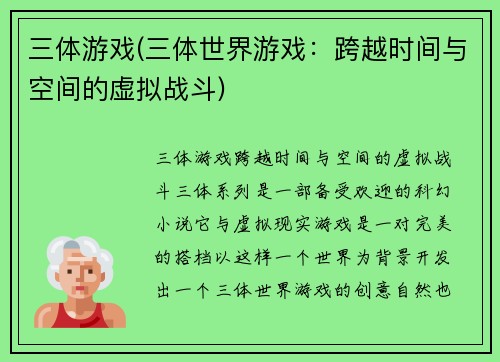 三体游戏(三体世界游戏：跨越时间与空间的虚拟战斗)

三体游戏跨越时间与空间的虚拟战斗三体系列是一部备受欢迎的科幻小说它与虚拟现实游戏是一对完美的搭档以这样一个世界为背景开发出一个三体世界游戏的创意自然也